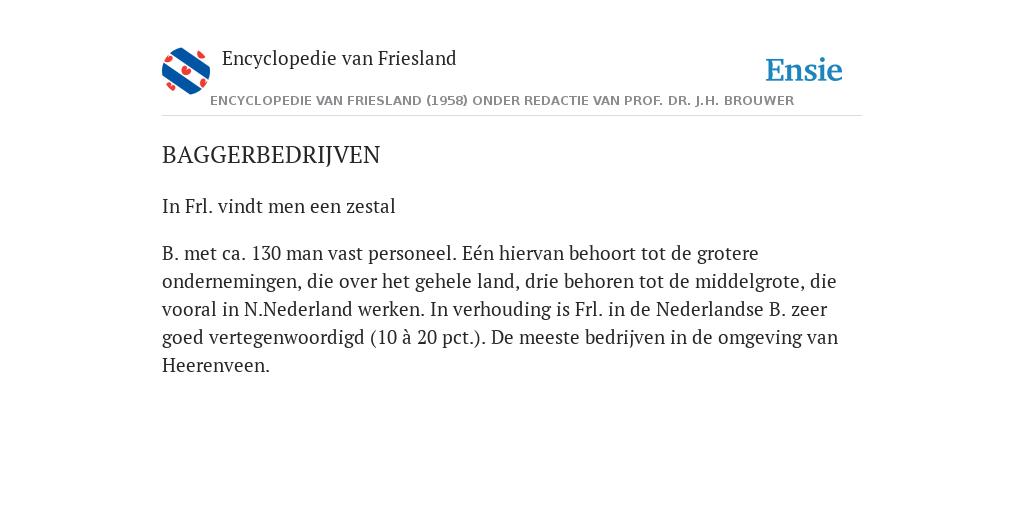 Encyclopedie van Friesland

Ensie

ENCYCLOPEDIE VAN FRIESLAND (1958) ONDER REDACTIE VAN PROF. DR. J.H. BROUWER

BAGGERBEDRIJVEN

In Frl. vindt men een zestal

B. met ca. 130 man vast personeel. Eén hiervan behoort tot de grotere ondernemingen, die over het gehele land, drie behoren tot de middelgrote, die vooral in N.Nederland werken. In verhouding is Frl. in de Nederlandse B. zeer goed vertegenwoordigd (10 à 20 pct.). De meeste bedrijven in de omgeving van Heerenveen.